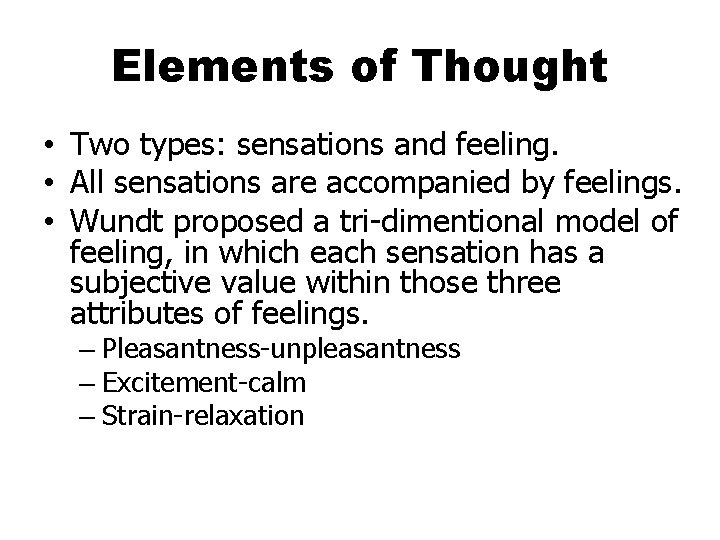 Elements of Thought

• Two types: sensations and feeling.
• All sensations are accompanied by feelings.
• Wundt proposed a tri-dimentional model of feeling, in which each sensation has a subjective value within those three attributes of feelings.
– Pleasantness-unpleasantness
– Excitement-calm
– Strain-relaxation